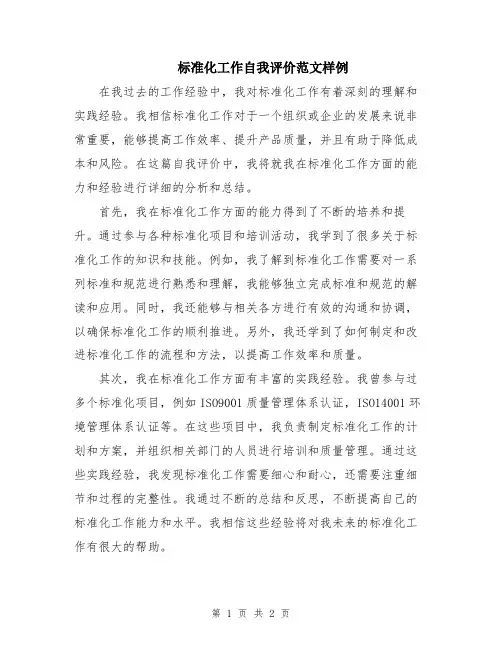 标准化工作自我评价范文样例

在我过去的工作经验中，我对标准化工作有着深刻的理解和实践经验。我相信标准化工作对于一个组织或企业的发展来说非常重要，能够提高工作效率、提升产品质量，并且有助于降低成本和风险。在这篇自我评价中，我将就我在标准化工作方面的能力和经验进行详细的分析和总结。

首先，我在标准化工作方面的能力得到了不断的培养和提升。通过参与各种标准化项目和培训活动，我学到了很多关于标准化工作的知识和技能。例如，我了解到标准化工作需要对一系列标准和规范进行熟悉和理解，我能够独立完成标准和规范的解读和应用。同时，我还能够与相关各方进行有效的沟通和协调，以确保标准化工作的顺利推进。另外，我还学到了如何制定和改进标准化工作的流程和方法，以提高工作效率和质量。

其次，我在标准化工作方面有丰富的实践经验。我曾参与过多个标准化项目，例如 ISO9001 质量管理体系认证，ISO14001 环境管理体系认证等。在这些项目中，我负责制定标准化工作的计划和方案，并组织相关部门的人员进行培训和质量管理。通过这些实践经验，我发现标准化工作需要细心和耐心，还需要注重细节和过程的完整性。我通过不断的总结和反思，不断提高自己的标准化工作能力和水平。我相信这些经验将对我未来的标准化工作有很大的帮助。

第 1 页 共 2 页